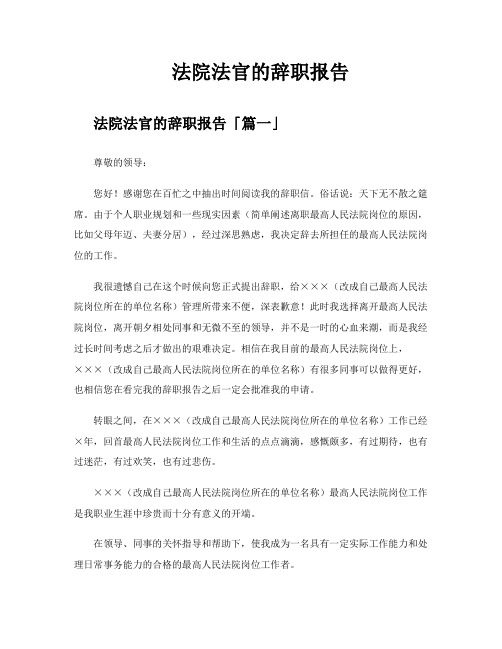 法院法官的辞职报告

法院法官的辞职报告「篇一」

尊敬的领导：

您好！感谢您在百忙之中抽出时间阅读我的辞职信。俗话说：天下无不散之筵席。由于个人职业规划和一些现实因素（简单阐述离职最高人民法院岗位的原因，比如父母年迈、夫妻分居），经过深思熟虑，我决定辞去所担任的最高人民法院岗位的工作。

我很遗憾自己在这个时候向您正式提出辞职，给×××（改成自己最高人民法院岗位所在的单位名称）管理所带来不便，深表歉意！此时我选择离开最高人民法院岗位，离开朝夕相处同事和无微不至的领导，并不是一时的心血来潮，而是我经过长时间考虑之后才做出的艰难决定。相信在我目前的最高人民法院岗位上，×××（改成自己最高人民法院岗位所在的单位名称）有很多同事可以做得更好，也相信您在看完我的辞职报告之后一定会批准我的申请。

转眼之间，在×××（改成自己最高人民法院岗位所在的单位名称）工作已经×年，回首最高人民法院岗位工作和生活的点点滴滴，感慨颇多，有过期待，也有过迷茫，有过欢笑，也有过悲伤。

×××（改成自己最高人民法院岗位所在的单位名称）最高人民法院岗位工作是我职业生涯中珍贵而十分有意义的开端。

在领导、同事的关怀指导和帮助下，使我成为一名具有一定实际工作能力和处理日常事务能力的合格的最高人民法院岗位工作者。